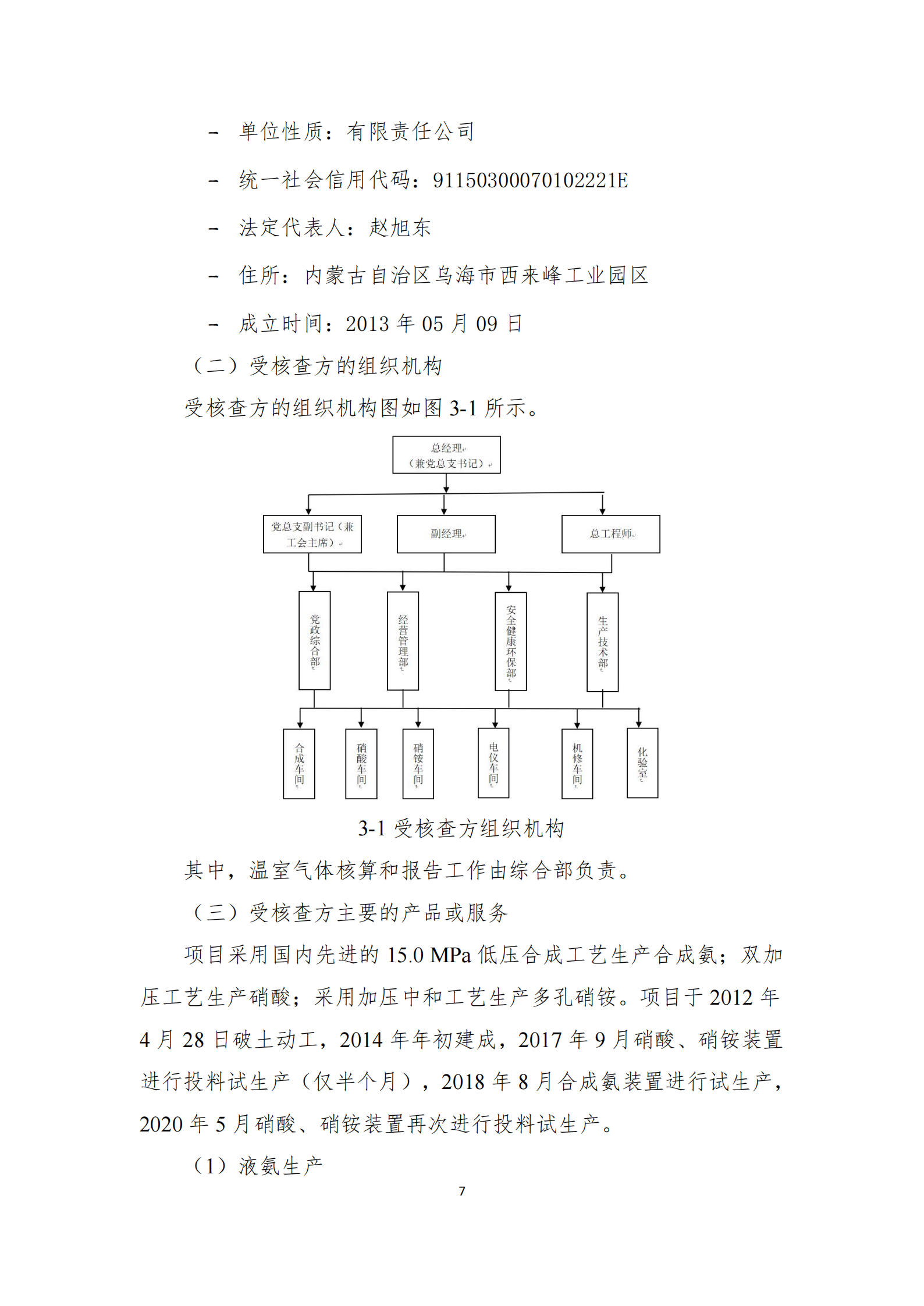 – 单位性质：有限责任公司

– 统一社会信用代码：91150300070102221E

– 法定代表人：赵旭东

– 住所：内蒙古自治区乌海市西来峰工业园区

– 成立时间：2013 年 05 月 09 日

（二）受核查方的组织机构

受核查方的组织机构图如图 3-1 所示。

总经理
（兼党总支书记）

党总支副书记（兼工会主席）

副经理

总工程师

党政综合部

经营管理部

安全健康环保部

生产技术部

合成车间

硝酸车间

硝铵车间

电仪车间

机修车间

化验室

3-1 受核查方组织机构

其中，温室气体核算和报告工作由综合部负责。

（三）受核查方主要的产品或服务

项目采用国内先进的 15.0 MPa 低压合成工艺生产合成氨；双加压工艺生产硝酸；采用加压中和工艺生产多孔硝铵。项目于 2012 年 4 月 28 日破土动工，2014 年年初建成，2017 年 9 月硝酸、硝铵装置进行投料试生产（仅半个月），2018 年 8 月合成氨装置进行试生产，2020 年 5 月硝酸、硝铵装置再次进行投料试生产。

（1）液氨生产

7